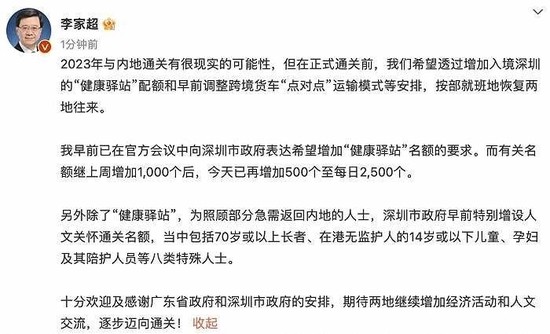 李家超
1分钟前

2023年与内地通关有很现实的可能性，但在正式通关前，我们希望透过增加入境深圳的“健康驿站”配额和早前调整跨境货车“点对点”运输模式等安排，按部就班地恢复两地往来。

我早前已在官方会议中向深圳市政府表达希望增加“健康驿站”名额的要求。而有关名额继上周增加1,000个后，今天已再增加500个至每日2,500个。

另外除了“健康驿站”，为照顾部分急需返回内地的人士，深圳市政府早前特别增设人文关怀通关名额，当中包括70岁或以上长者、在港无监护人的14岁或以下儿童、孕妇及其陪护人员等八类特殊人士。

十分欢迎及感谢广东省政府和深圳市政府的安排，期待两地继续增加经济活动和人文交流，逐步迈向通关！ 收起